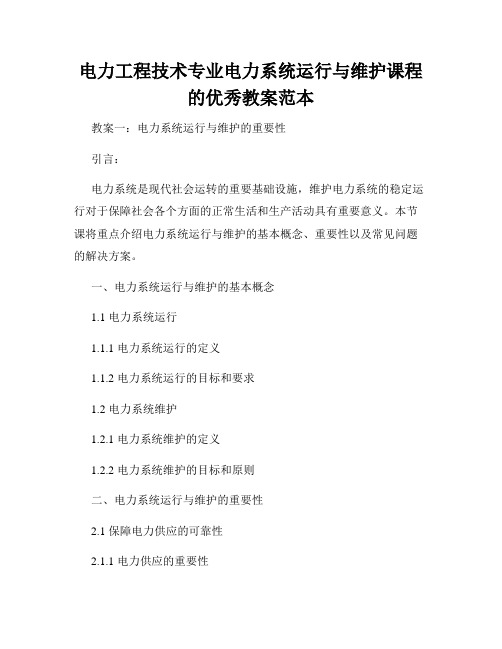 电力工程技术专业电力系统运行与维护课程的优秀教案范本

教案一：电力系统运行与维护的重要性

引言：

电力系统是现代社会运转的重要基础设施，维护电力系统的稳定运行对于保障社会各个方面的正常生活和生产活动具有重要意义。本节课将重点介绍电力系统运行与维护的基本概念、重要性以及常见问题的解决方案。

一、电力系统运行与维护的基本概念

1.1 电力系统运行

1.1.1 电力系统运行的定义

1.1.2 电力系统运行的目标和要求

1.2 电力系统维护

1.2.1 电力系统维护的定义

1.2.2 电力系统维护的目标和原则

二、电力系统运行与维护的重要性

2.1 保障电力供应的可靠性

2.1.1 电力供应的重要性